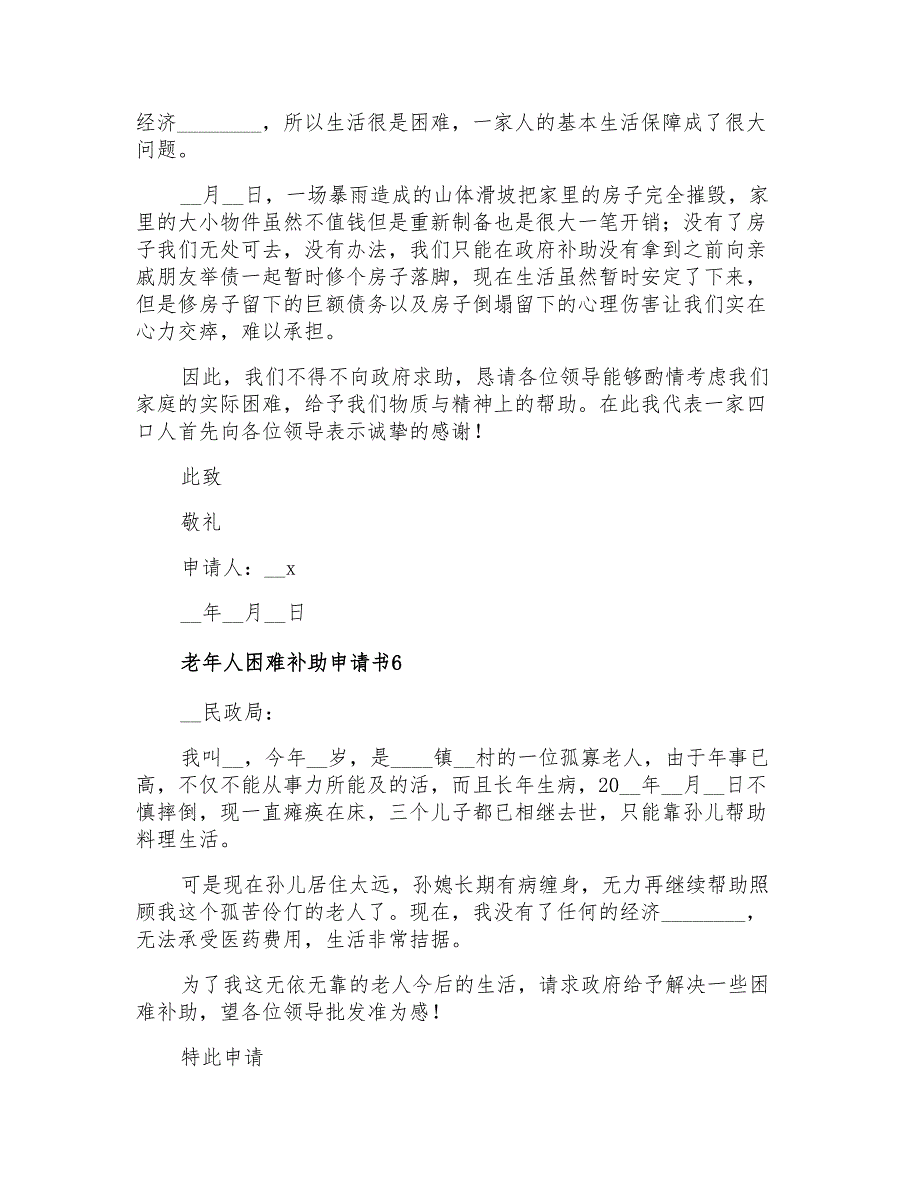 经济________，所以生活很是困难，一家人的基本生活保障成了很大问题。

__月__日，一场暴雨造成的山体滑坡把家里的房子完全摧毁，家里的大小物件虽然不值钱但是重新制备也是很大一笔开销；没有了房子我们无处可去，没有办法，我们只能在政府补助没有拿到之前向亲戚朋友举债一起暂时修个房子落脚，现在生活虽然暂时安定了下来，但是修房子留下的巨额债务以及房子倒塌留下的心理伤害让我们实在心力交瘁，难以承担。

因此，我们不得不向政府求助，恳请各位领导能够酌情考虑我们家庭的实际困难，给予我们物质与精神上的帮助。在此我代表一家四口人首先向各位领导表示诚挚的感谢！

此致

敬礼

申请人：__x

__年__月__日

老年人困难补助申请书6

__民政局：

我叫__，今年__岁，是____镇__村的一位孤寡老人，由于年事已高，不仅不能从事力所能及的活，而且长年生病，20__年__月__日不慎摔倒，现一直瘫痪在床，三个儿子都已相继去世，只能靠孙儿帮助料理生活。

可是现在孙儿居住太远，孙媳长期有病缠身，无力再继续帮助照顾我这个孤苦伶仃的老人了。现在，我没有了任何的经济________，无法承受医药费用，生活非常拮据。

为了我这无依无靠的老人今后的生活，请求政府给予解决一些困难补助，望各位领导批发准为感！

特此申请